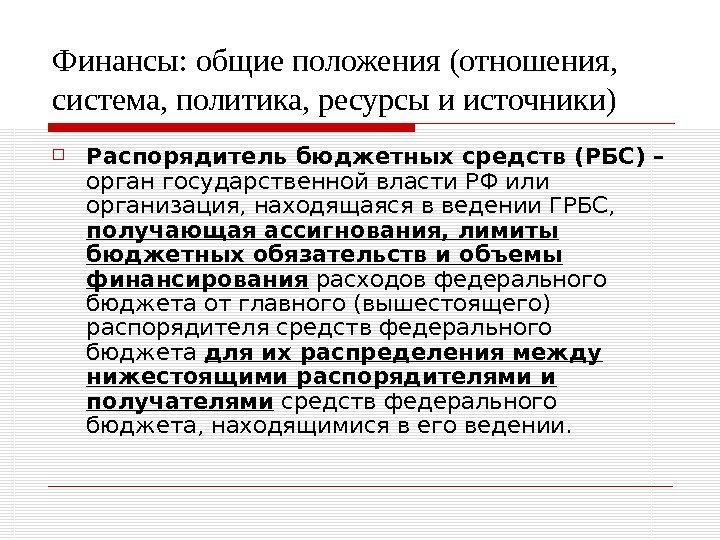 Финансы: общие положения (отношения, система, политика, ресурсы и источники)

Распорядитель бюджетных средств (РБС) – орган государственной власти РФ или организация, находящаяся в ведении ГРБС, получающая ассигнования, лимиты бюджетных обязательств и объемы финансирования расходов федерального бюджета от главного (вышестоящего) распорядителя средств федерального бюджета для их распределения между нижестоящими распорядителями и получателями средств федерального бюджета, находящимися в его ведении.